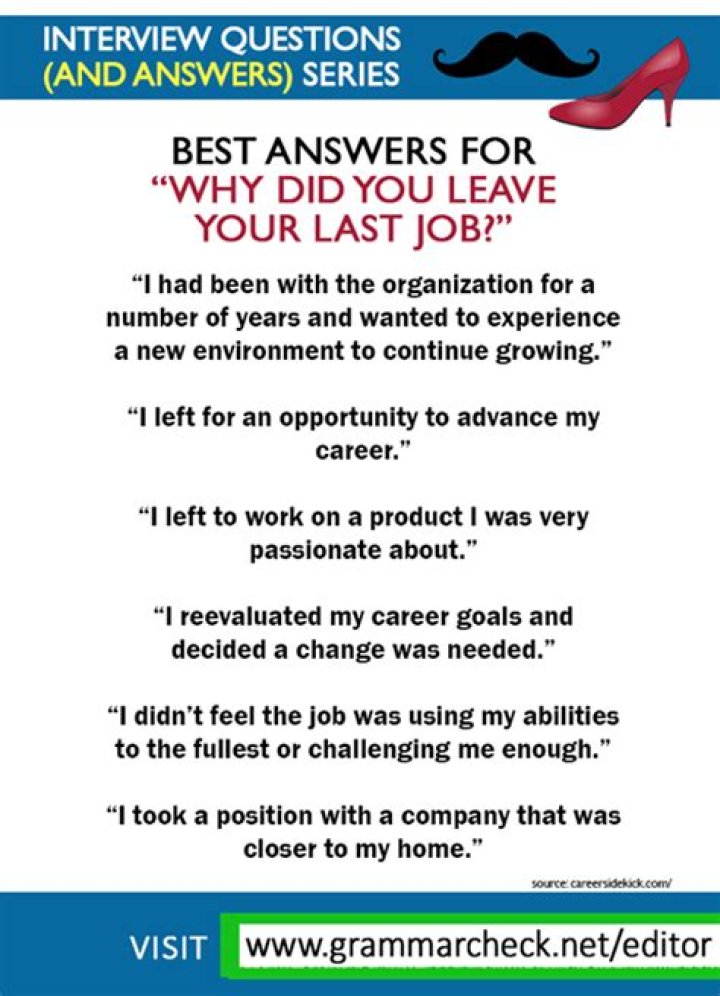 INTERVIEW QUESTIONS
(AND ANSWERS) SERIES

BEST ANSWERS FOR
"WHY DID YOU LEAVE
YOUR LAST JOB?"

"I had been with the organization for a number of years and wanted to experience a new environment to continue growing."

"I left for an opportunity to advance my career."

"I left to work on a product I was very passionate about."

"I reevaluated my career goals and decided a change was needed."

"I didn't feel the job was using my abilities to the fullest or challenging me enough."

"I took a position with a company that was closer to my home."

source: careersidekick.com/

VISIT www.grammarcheck.net/editor